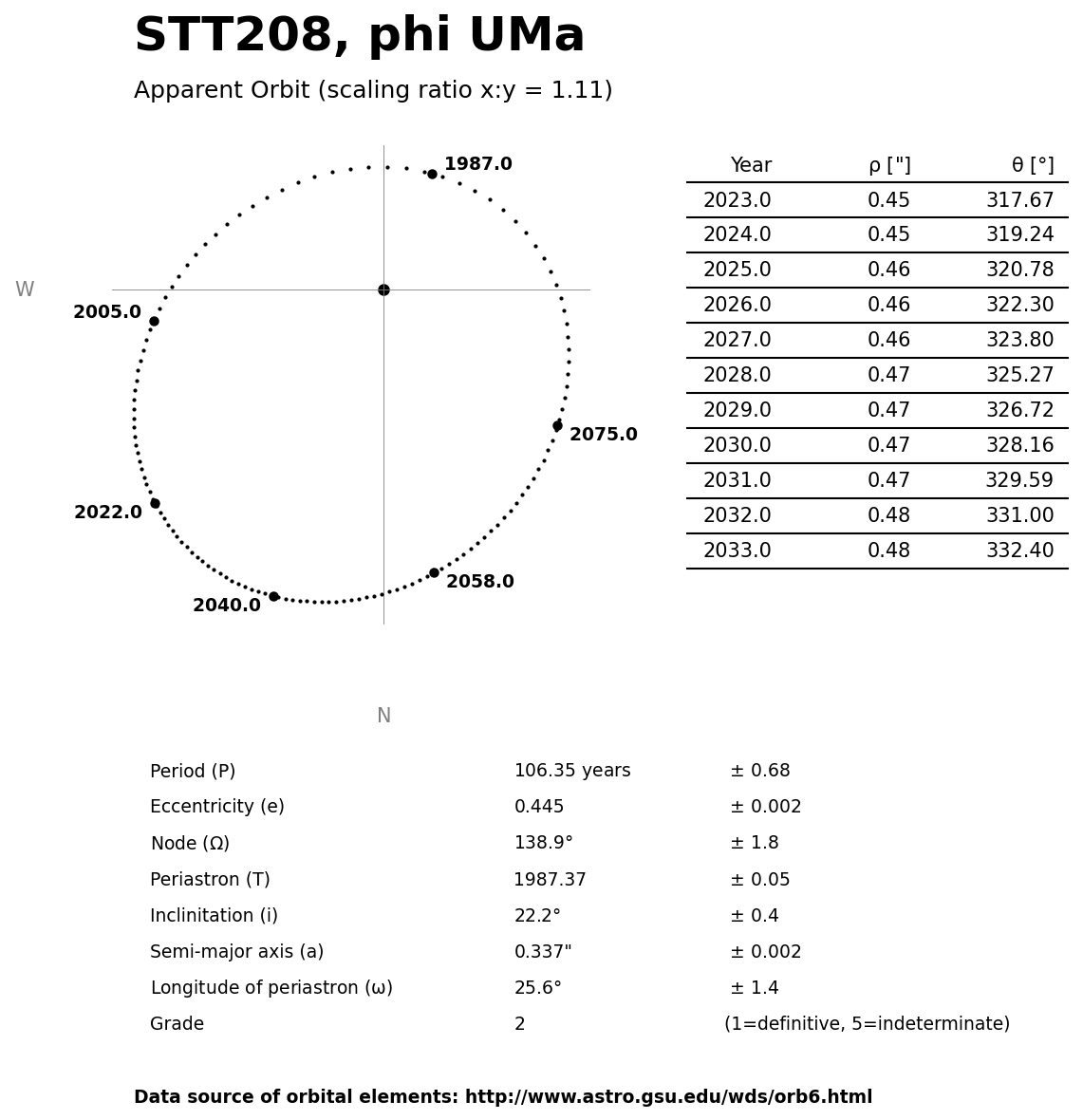 STT208, phi UMa

Apparent Orbit (scaling ratio x:y = 1.11)

1987.0
W
2005.0
2075.0
2022.0
2058.0
2040.0
N

| Year | ρ ["] | θ [°] |
|---|---|---|
| 2023.0 | 0.45 | 317.67 |
| 2024.0 | 0.45 | 319.24 |
| 2025.0 | 0.46 | 320.78 |
| 2026.0 | 0.46 | 322.30 |
| 2027.0 | 0.46 | 323.80 |
| 2028.0 | 0.47 | 325.27 |
| 2029.0 | 0.47 | 326.72 |
| 2030.0 | 0.47 | 328.16 |
| 2031.0 | 0.47 | 329.59 |
| 2032.0 | 0.48 | 331.00 |
| 2033.0 | 0.48 | 332.40 |

| | | |
|---|---|---|
| Period (P) | 106.35 years | ± 0.68 |
| Eccentricity (e) | 0.445 | ± 0.002 |
| Node (Ω) | 138.9° | ± 1.8 |
| Periastron (T) | 1987.37 | ± 0.05 |
| Inclinitation (i) | 22.2° | ± 0.4 |
| Semi-major axis (a) | 0.337" | ± 0.002 |
| Longitude of periastron (ω) | 25.6° | ± 1.4 |
| Grade | 2 | (1=definitive, 5=indeterminate) |

Data source of orbital elements: http://www.astro.gsu.edu/wds/orb6.html